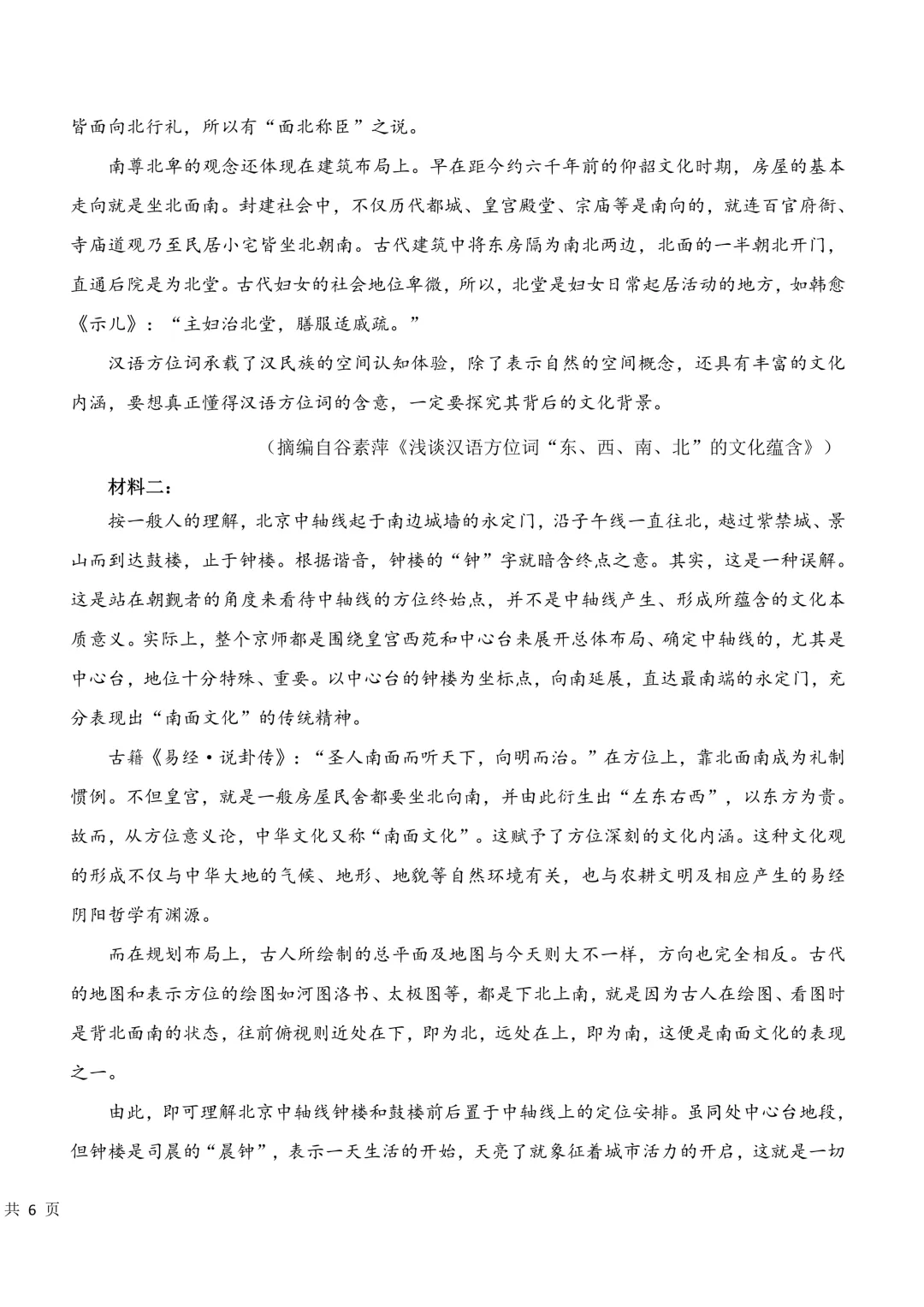 皆面向北行礼，所以有“面北称臣”之说。

南尊北卑的观念还体现在建筑布局上。早在距今约六千年前的仰韶文化时期，房屋的基本走向就是坐北面南。封建社会中，不仅历代都城、皇宫殿堂、宗庙等是南向的，就连百官府衙、寺庙道观乃至民居小宅皆坐北朝南。古代建筑中将东房隔为南北两边，北面的一半朝北开门，直通后院是为北堂。古代妇女的社会地位卑微，所以，北堂是妇女日常起居活动的地方，如韩愈《示儿》：“主妇治北堂，膳服适戚疏。”

汉语方位词承载了汉民族的空间认知体验，除了表示自然的空间概念，还具有丰富的文化内涵，要想真正懂得汉语方位词的含意，一定要探究其背后的文化背景。

（摘编自谷素萍《浅谈汉语方位词“东、西、南、北”的文化蕴含》）

材料二：

按一般人的理解，北京中轴线起于南边城墙的永定门，沿子午线一直往北，越过紫禁城、景山而到达鼓楼，止于钟楼。根据谐音，钟楼的“钟”字就暗含终点之意。其实，这是一种误解。这是站在朝觐者的角度来看待中轴线的方位终始点，并不是中轴线产生、形成所蕴含的文化本质意义。实际上，整个京师都是围绕皇宫西苑和中心台来展开总体布局、确定中轴线的，尤其是中心台，地位十分特殊、重要。以中心台的钟楼为坐标点，向南延展，直达最南端的永定门，充分表现出“南面文化”的传统精神。

古籍《易经·说卦传》：“圣人南面而听天下，向明而治。”在方位上，靠北面南成为礼制惯例。不但皇宫，就是一般房屋民舍都要坐北向南，并由此衍生出“左东右西”，以东方为贵。故而，从方位意义论，中华文化又称“南面文化”。这赋予了方位深刻的文化内涵。这种文化观的形成不仅与中华大地的气候、地形、地貌等自然环境有关，也与农耕文明及相应产生的易经阴阳哲学有渊源。

而在规划布局上，古人所绘制的总平面及地图与今天则大不一样，方向也完全相反。古代的地图和表示方位的绘图如河图洛书、太极图等，都是下北上南，就是因为古人在绘图、看图时是背北面南的状态，往前俯视则近处在下，即为北，远处在上，即为南，这便是南面文化的表现之一。

由此，即可理解北京中轴线钟楼和鼓楼前后置于中轴线上的定位安排。虽同处中心台地段，但钟楼是司晨的“晨钟”，表示一天生活的开始，天亮了就象征着城市活力的开启，这就是一切

共 6 页